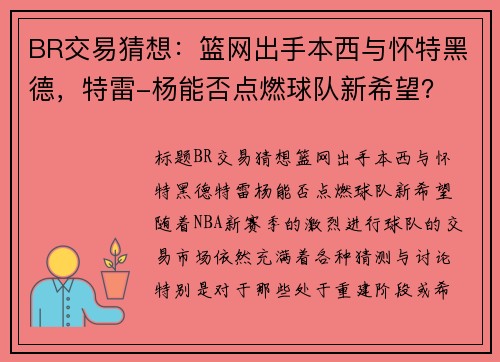 BR交易猜想：篮网出手本西与怀特黑德，特雷-杨能否点燃球队新希望？

标题BR交易猜想篮网出手本西与怀特黑德特雷杨能否点燃球队新希望随着NBA新赛季的激烈进行球队的交易市场依然充满着各种猜测与讨论特别是对于那些处于重建阶段或希